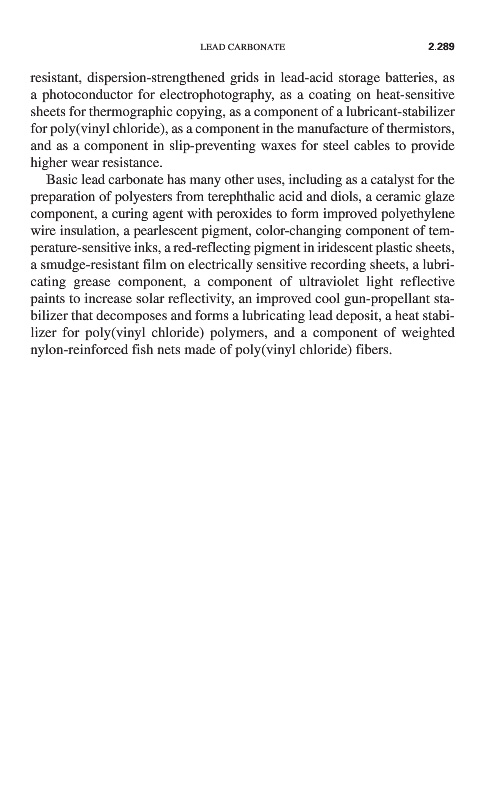 LEAD CARBONATE 2.289

resistant, dispersion-strengthened grids in lead-acid storage batteries, as a photoconductor for electrophotography, as a coating on heat-sensitive sheets for thermographic copying, as a component of a lubricant-stabilizer for poly(vinyl chloride), as a component in the manufacture of thermistors, and as a component in slip-preventing waxes for steel cables to provide higher wear resistance.

Basic lead carbonate has many other uses, including as a catalyst for the preparation of polyesters from terephthalic acid and diols, a ceramic glaze component, a curing agent with peroxides to form improved polyethylene wire insulation, a pearlescent pigment, color-changing component of temperature-sensitive inks, a red-reflecting pigment in iridescent plastic sheets, a smudge-resistant film on electrically sensitive recording sheets, a lubricating grease component, a component of ultraviolet light reflective paints to increase solar reflectivity, an improved cool gun-propellant stabilizer that decomposes and forms a lubricating lead deposit, a heat stabilizer for poly(vinyl chloride) polymers, and a component of weighted nylon-reinforced fish nets made of poly(vinyl chloride) fibers.